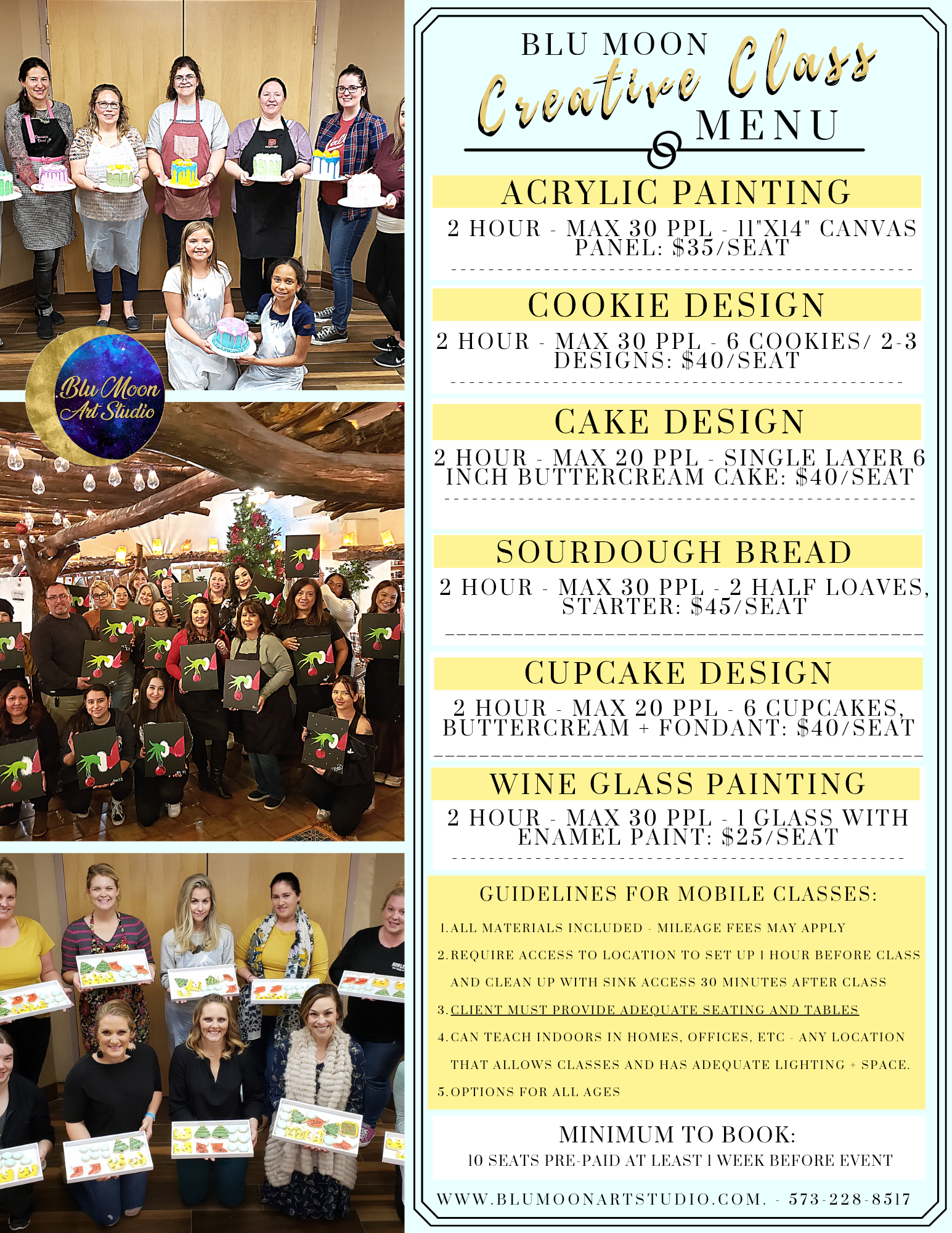 Blu Moon Art Studio

BLU MOON Creative Class MENU

ACRYLIC PAINTING

2 HOUR - MAX 30 PPL - 11"X14" CANVAS PANEL: $35/SEAT

COOKIE DESIGN

2 HOUR - MAX 30 PPL - 6 COOKIES/ 2-3 DESIGNS: $40/SEAT

CAKE DESIGN

2 HOUR - MAX 20 PPL - SINGLE LAYER 6 INCH BUTTERCREAM CAKE: $40/SEAT

SOURDOUGH BREAD

2 HOUR - MAX 30 PPL - 2 HALF LOAVES, STARTER: $45/SEAT

CUPCAKE DESIGN

2 HOUR - MAX 20 PPL - 6 CUPCAKES, BUTTERCREAM + FONDANT: $40/SEAT

WINE GLASS PAINTING

2 HOUR - MAX 30 PPL - 1 GLASS WITH ENAMEL PAINT: $25/SEAT

GUIDELINES FOR MOBILE CLASSES:

1. ALL MATERIALS INCLUDED - MILEAGE FEES MAY APPLY
2. REQUIRE ACCESS TO LOCATION TO SET UP 1 HOUR BEFORE CLASS AND CLEAN UP WITH SINK ACCESS 30 MINUTES AFTER CLASS
3. CLIENT MUST PROVIDE ADEQUATE SEATING AND TABLES
4. CAN TEACH INDOORS IN HOMES, OFFICES, ETC - ANY LOCATION THAT ALLOWS CLASSES AND HAS ADEQUATE LIGHTING + SPACE.
5. OPTIONS FOR ALL AGES

MINIMUM TO BOOK:
10 SEATS PRE-PAID AT LEAST 1 WEEK BEFORE EVENT

WWW.BLUMOONARTSTUDIO.COM. - 573-228-8517